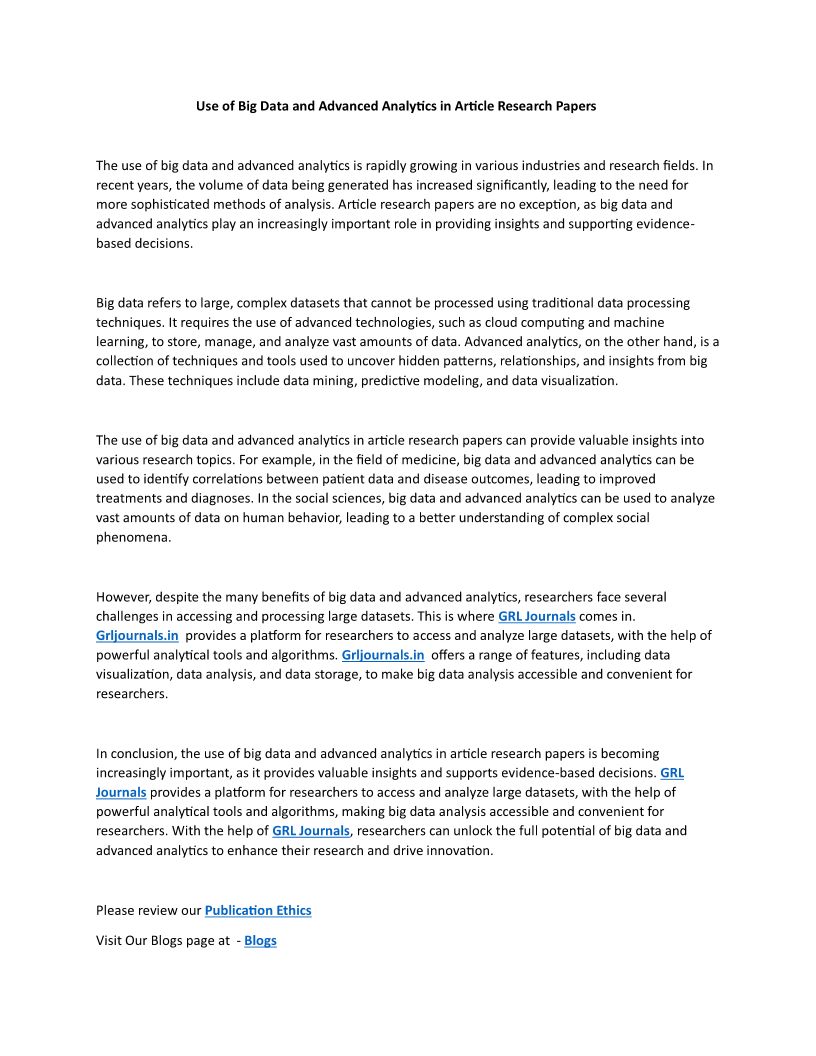 Use of Big Data and Advanced Analytics in Article Research Papers

The use of big data and advanced analytics is rapidly growing in various industries and research fields. In recent years, the volume of data being generated has increased significantly, leading to the need for more sophisticated methods of analysis. Article research papers are no exception, as big data and advanced analytics play an increasingly important role in providing insights and supporting evidence-based decisions.

Big data refers to large, complex datasets that cannot be processed using traditional data processing techniques. It requires the use of advanced technologies, such as cloud computing and machine learning, to store, manage, and analyze vast amounts of data. Advanced analytics, on the other hand, is a collection of techniques and tools used to uncover hidden patterns, relationships, and insights from big data. These techniques include data mining, predictive modeling, and data visualization.

The use of big data and advanced analytics in article research papers can provide valuable insights into various research topics. For example, in the field of medicine, big data and advanced analytics can be used to identify correlations between patient data and disease outcomes, leading to improved treatments and diagnoses. In the social sciences, big data and advanced analytics can be used to analyze vast amounts of data on human behavior, leading to a better understanding of complex social phenomena.

However, despite the many benefits of big data and advanced analytics, researchers face several challenges in accessing and processing large datasets. This is where GRL Journals comes in. Grljournals.in provides a platform for researchers to access and analyze large datasets, with the help of powerful analytical tools and algorithms. Grljournals.in offers a range of features, including data visualization, data analysis, and data storage, to make big data analysis accessible and convenient for researchers.

In conclusion, the use of big data and advanced analytics in article research papers is becoming increasingly important, as it provides valuable insights and supports evidence-based decisions. GRL Journals provides a platform for researchers to access and analyze large datasets, with the help of powerful analytical tools and algorithms, making big data analysis accessible and convenient for researchers. With the help of GRL Journals, researchers can unlock the full potential of big data and advanced analytics to enhance their research and drive innovation.

Please review our Publication Ethics

Visit Our Blogs page at - Blogs